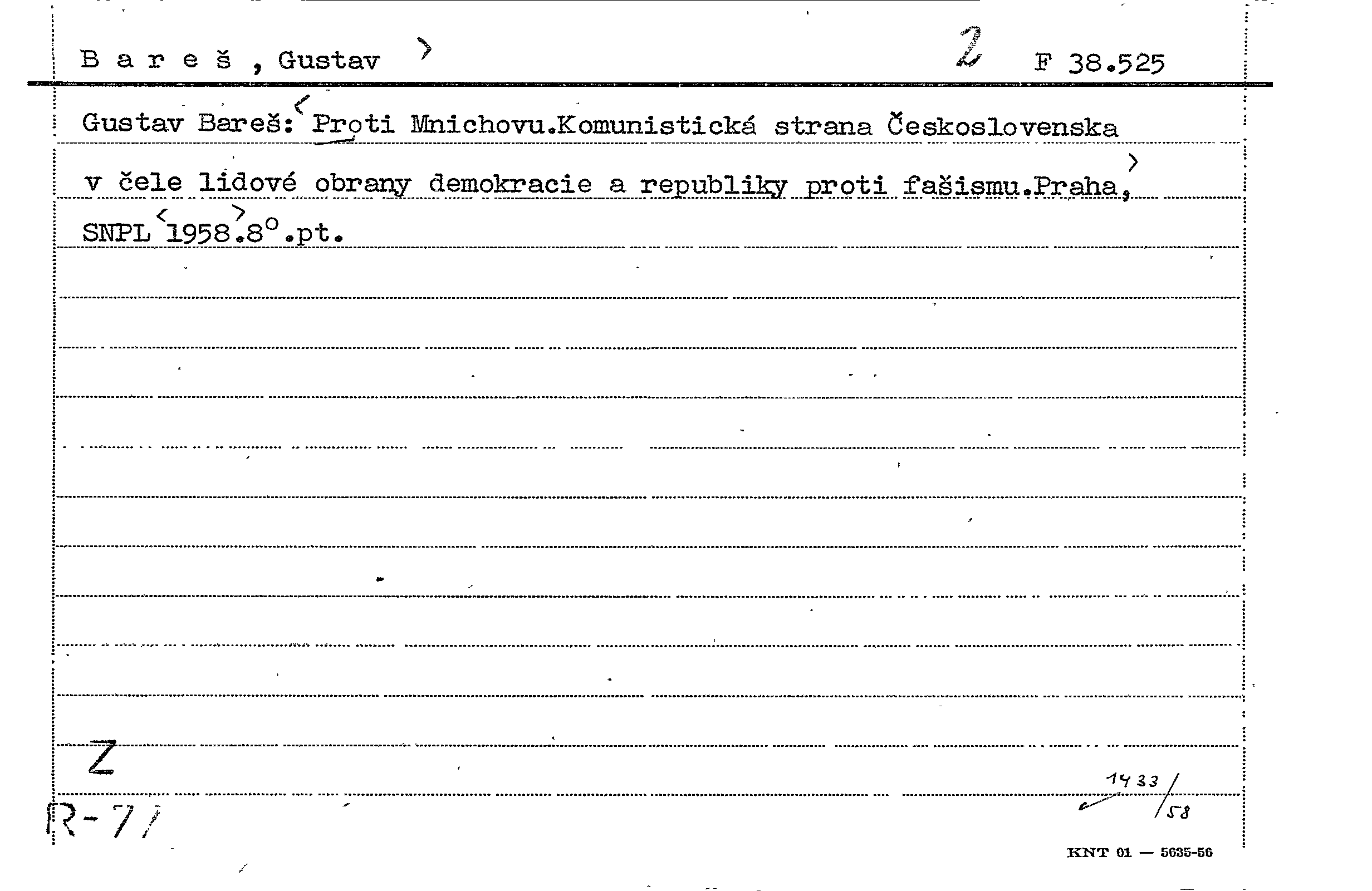 B a r e š , Gustav 2 F 38.525

Gustav Bareš: Proti Mnichovu.Komunistická strana Československa v čele lidové obrany demokracie a republiky proti fašismu.Praha, SNPL 1958.8°.pt.

Z

R-77

1433/58

KNT 01 — 5635-56